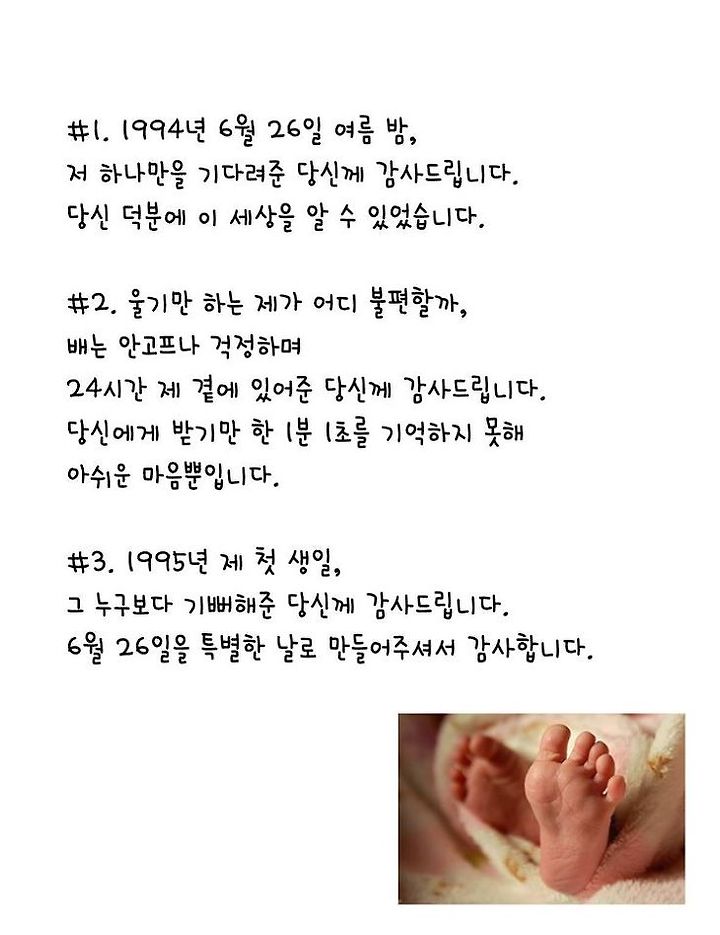 #1. 1994년 6월 26일 여름 밤,
저 하나만을 기다려준 당신께 감사드립니다.
당신 덕분에 이 세상을 알 수 있었습니다.

#2. 울기만 하는 제가 어디 불편할까,
배는 안고프나 걱정하며
24시간 제 곁에 있어준 당신께 감사드립니다.
당신에게 받기만 한 1분 1초를 기억하지 못해
아쉬운 마음뿐입니다.

#3. 1995년 제 첫 생일,
그 누구보다 기뻐해준 당신께 감사드립니다.
6월 26일을 특별한 날로 만들어주셔서 감사합니다.